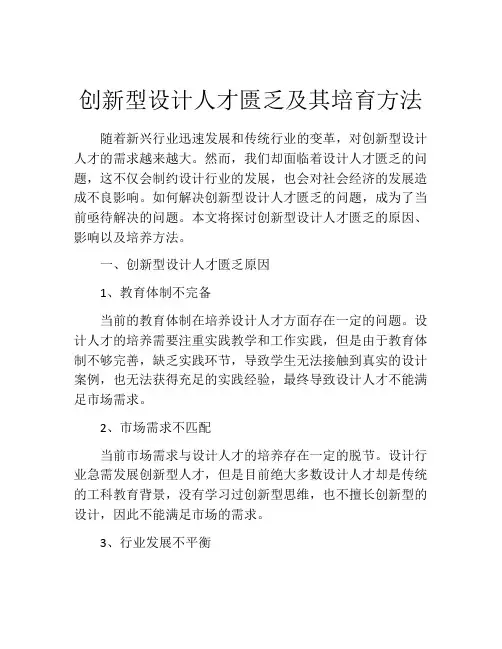 创新型设计人才匮乏及其培育方法

随着新兴行业迅速发展和传统行业的变革，对创新型设计人才的需求越来越大。然而，我们却面临着设计人才匮乏的问题，这不仅会制约设计行业的发展，也会对社会经济的发展造成不良影响。如何解决创新型设计人才匮乏的问题，成为了当前亟待解决的问题。本文将探讨创新型设计人才匮乏的原因、影响以及培养方法。

一、创新型设计人才匮乏原因

1、教育体制不完备

当前的教育体制在培养设计人才方面存在一定的问题。设计人才的培养需要注重实践教学和工作实践，但是由于教育体制不够完善，缺乏实践环节，导致学生无法接触到真实的设计案例，也无法获得充足的实践经验，最终导致设计人才不能满足市场需求。

2、市场需求不匹配

当前市场需求与设计人才的培养存在一定的脱节。设计行业急需发展创新型人才，但是目前绝大多数设计人才却是传统的工科教育背景，没有学习过创新型思维，也不擅长创新型的设计，因此不能满足市场的需求。

3、行业发展不平衡